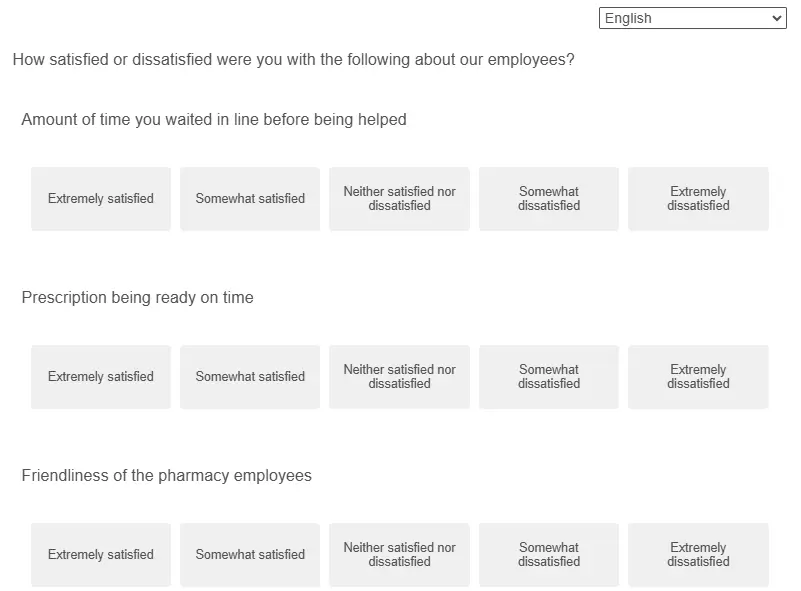 English

How satisfied or dissatisfied were you with the following about our employees?

Amount of time you waited in line before being helped

Extremely satisfied

Somewhat satisfied

Neither satisfied nor dissatisfied

Somewhat dissatisfied

Extremely dissatisfied

Prescription being ready on time

Extremely satisfied

Somewhat satisfied

Neither satisfied nor dissatisfied

Somewhat dissatisfied

Extremely dissatisfied

Friendliness of the pharmacy employees

Extremely satisfied

Somewhat satisfied

Neither satisfied nor dissatisfied

Somewhat dissatisfied

Extremely dissatisfied